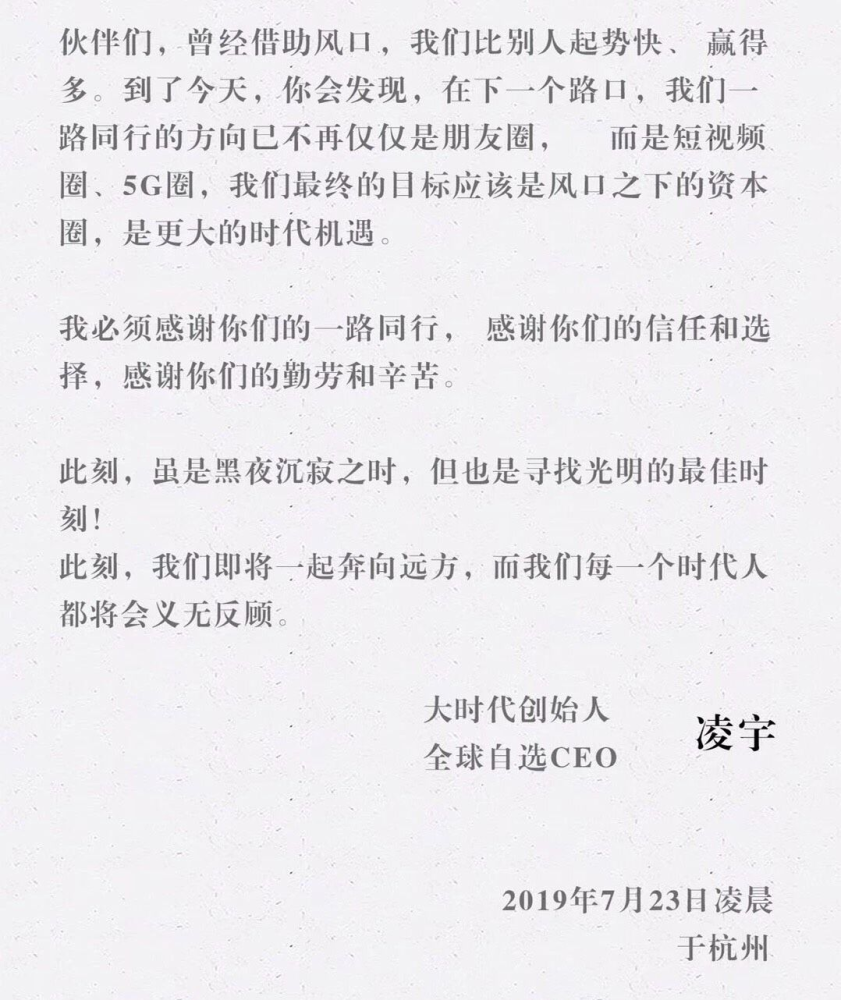 伙伴们，曾经借助风口，我们比别人起势快、赢得多。到了今天，你会发现，在下一个路口，我们一路同行的方向已不再仅仅是朋友圈，而是短视频圈、5G圈，我们最终的目标应该是风口之下的资本圈，是更大的时代机遇。

我必须感谢你们的一路同行，感谢你们的信任和选择，感谢你们的勤劳和辛苦。

此刻，虽是黑夜沉寂之时，但也是寻找光明的最佳时刻！
此刻，我们即将一起奔向远方，而我们每一个时代人都将会义无反顾。

大时代创始人
全球自选CEO
凌宇

2019年7月23日凌晨
于杭州